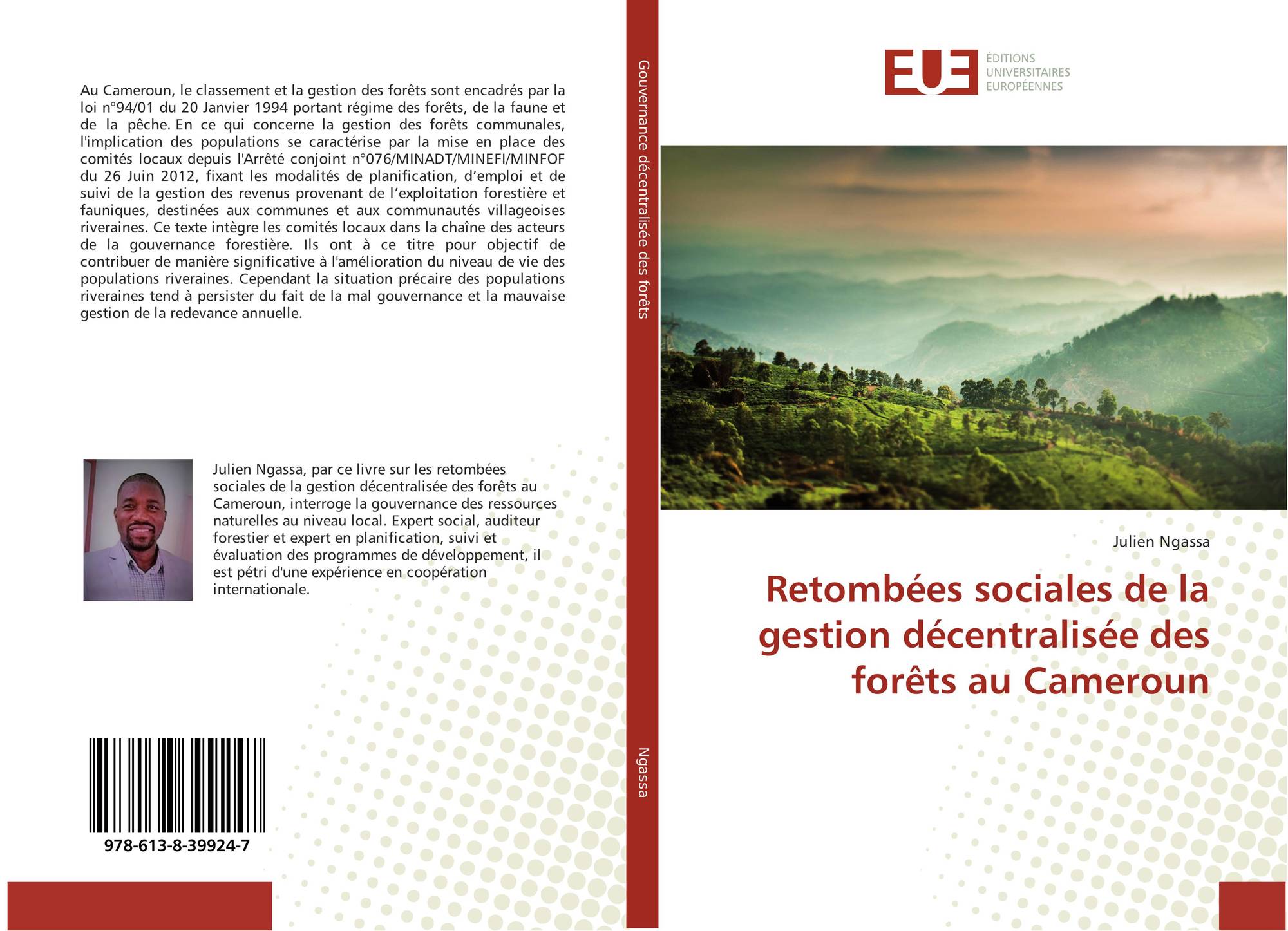 Au Cameroun, le classement et la gestion des forêts sont encadrés par la loi n°94/01 du 20 Janvier 1994 portant régime des forêts, de la faune et de la pêche. En ce qui concerne la gestion des forêts communales, l'implication des populations se caractérise par la mise en place des comités locaux depuis l'Arrêté conjoint n°076/MINADT/MINEFI/MINFOF du 26 Juin 2012, fixant les modalités de planification, d'emploi et de suivi de la gestion des revenus provenant de l'exploitation forestière et fauniques, destinées aux communes et aux communautés villageoises riveraines. Ce texte intègre les comités locaux dans la chaîne des acteurs de la gouvernance forestière. Ils ont à ce titre pour objectif de contribuer de manière significative à l'amélioration du niveau de vie des populations riveraines. Cependant la situation précaire des populations riveraines tend à persister du fait de la mal gouvernance et la mauvaise gestion de la redevance annuelle.

Julien Ngassa, par ce livre sur les retombées sociales de la gestion décentralisée des forêts au Cameroun, interroge la gouvernance des ressources naturelles au niveau local. Expert social, auditeur forestier et expert en planification, suivi et évaluation des programmes de développement, il est pétri d'une expérience en coopération internationale.

978-613-8-39924-7

Gouvernance décentralisée des forêts

Ngassa

EUE ÉDITIONS UNIVERSITAIRES EUROPÉENNES

Julien Ngassa

Retombées sociales de la gestion décentralisée des forêts au Cameroun